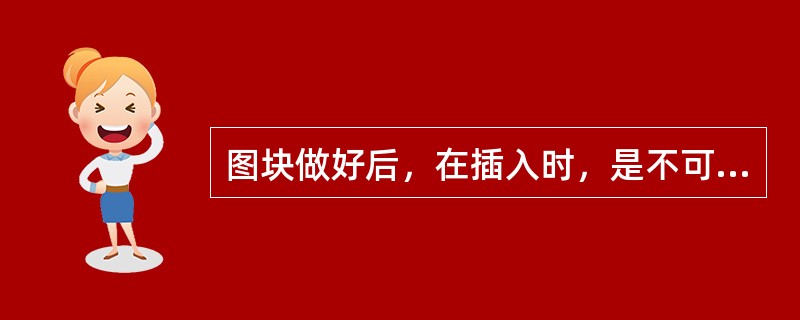 图块做好后，在插入时，是不可...